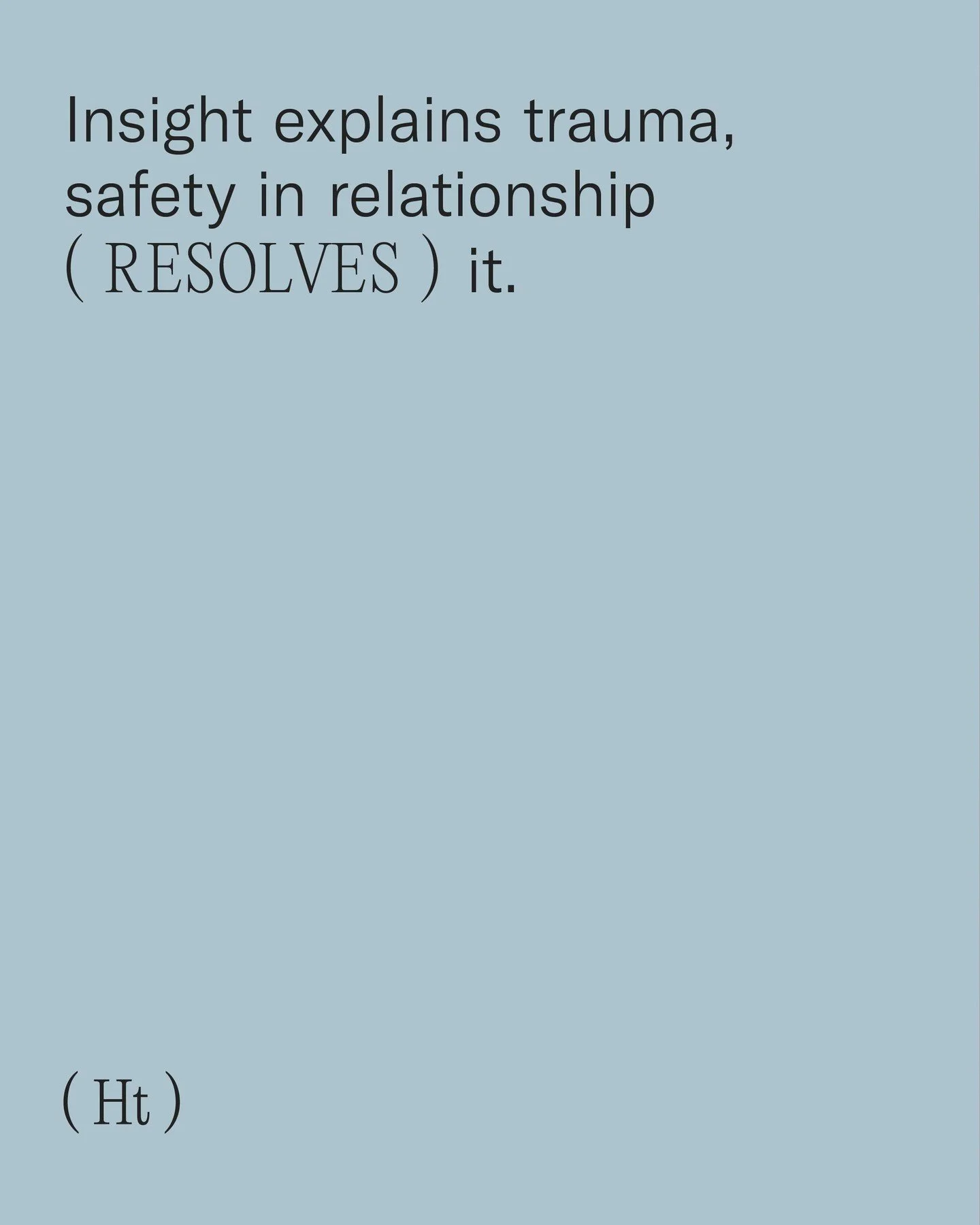 Insight explains trauma, safety in relationship ( RESOLVES ) it.

( Ht )